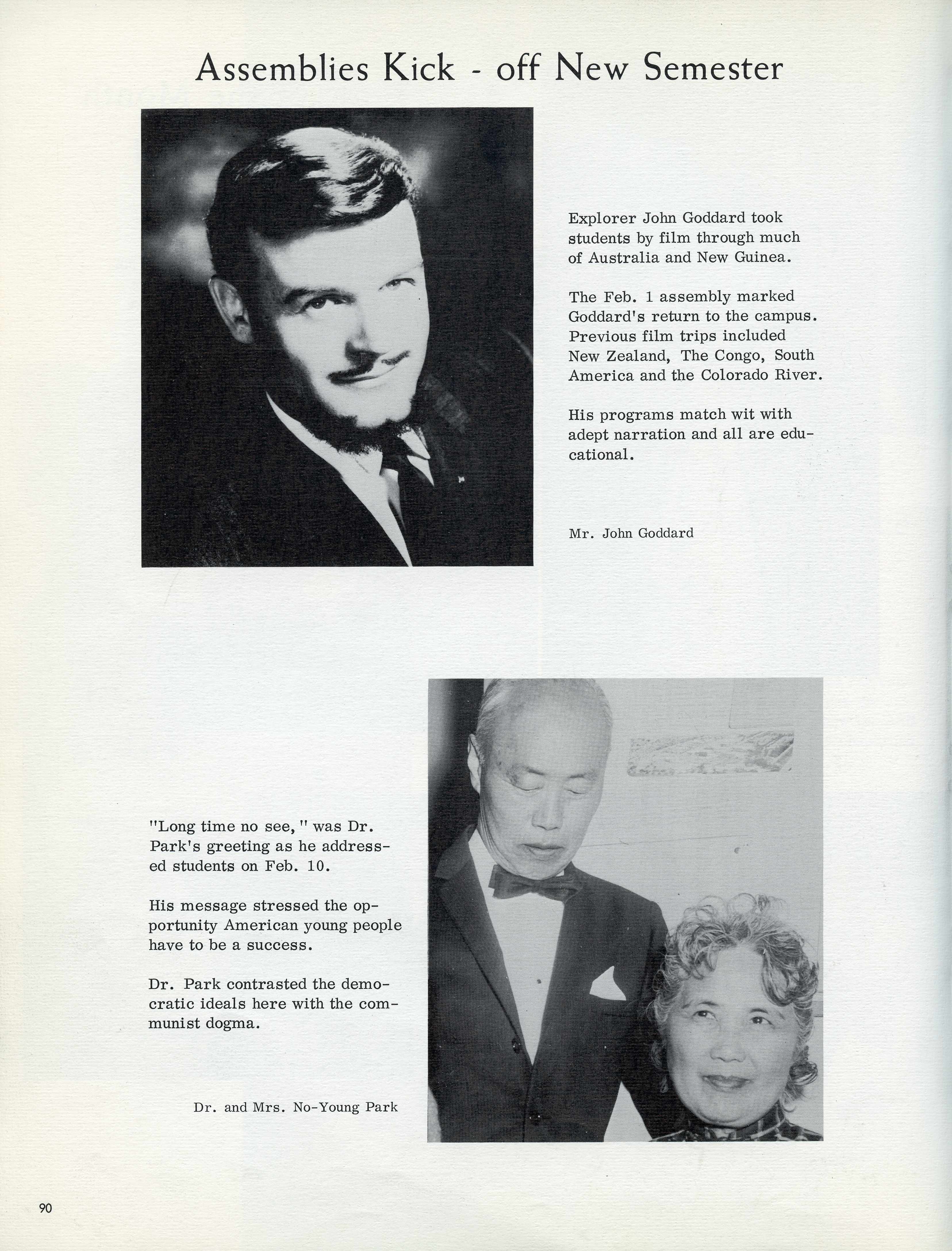 Assemblies Kick - off New Semester

Explorer John Goddard took students by film through much of Australia and New Guinea.

The Feb. 1 assembly marked Goddard's return to the campus. Previous film trips included New Zealand, The Congo, South America and the Colorado River.

His programs match wit with adept narration and all are educational.

Mr. John Goddard

"Long time no see," was Dr. Park's greeting as he addressed students on Feb. 10.

His message stressed the opportunity American young people have to be a success.

Dr. Park contrasted the democratic ideals here with the communist dogma.

Dr. and Mrs. No-Young Park

90